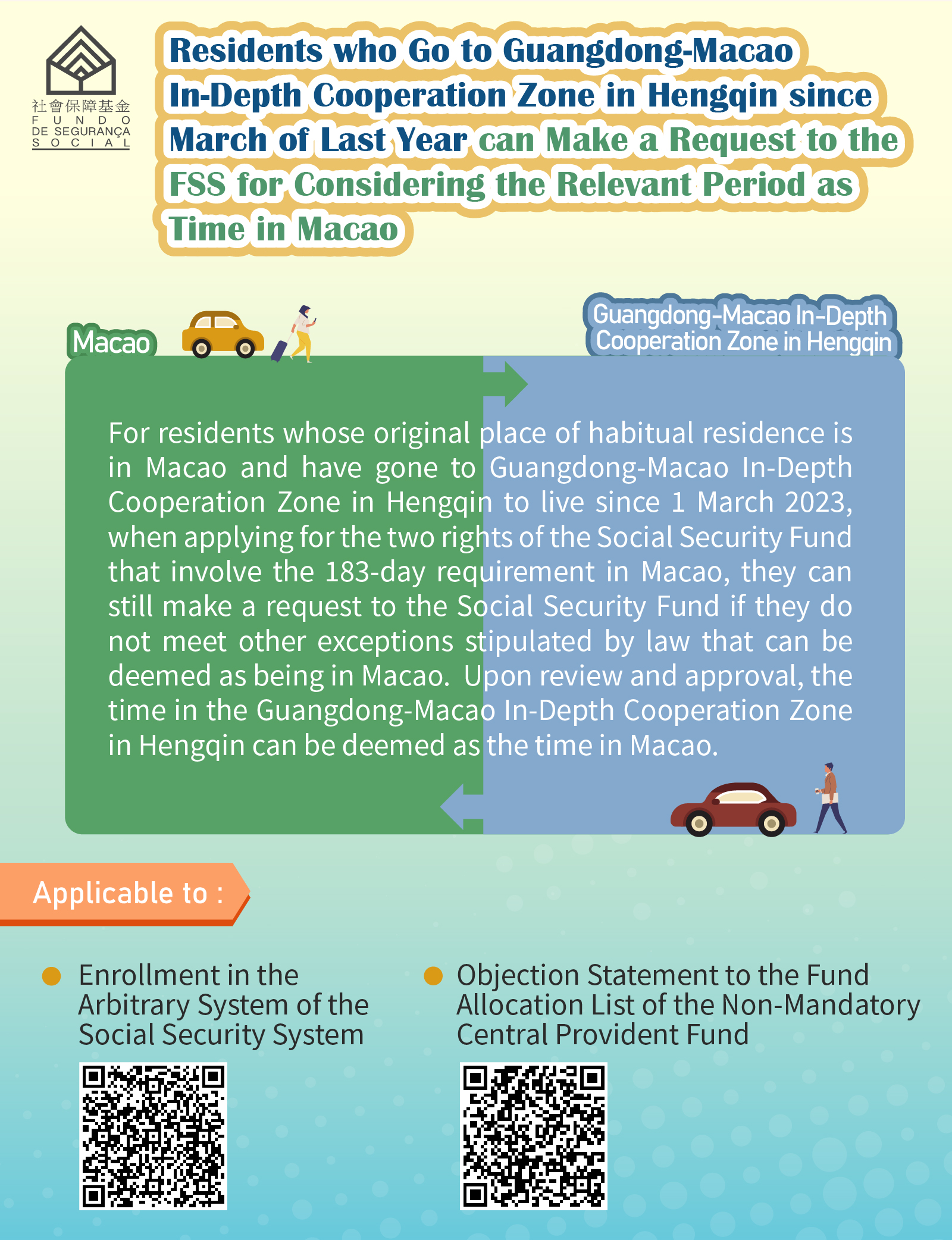 社會保障基金
FUNDO DE SEGURANÇA SOCIAL

Residents who Go to Guangdong-Macao In-Depth Cooperation Zone in Hengqin since March of Last Year can Make a Request to the FSS for Considering the Relevant Period as Time in Macao

Macao

Guangdong-Macao In-Depth Cooperation Zone in Hengqin

For residents whose original place of habitual residence is in Macao and have gone to Guangdong-Macao In-Depth Cooperation Zone in Hengqin to live since 1 March 2023, when applying for the two rights of the Social Security Fund that involve the 183-day requirement in Macao, they can still make a request to the Social Security Fund if they do not meet other exceptions stipulated by law that can be deemed as being in Macao. Upon review and approval, the time in the Guangdong-Macao In-Depth Cooperation Zone in Hengqin can be deemed as the time in Macao.

Applicable to :

Enrollment in the Arbitrary System of the Social Security System

Objection Statement to the Fund Allocation List of the Non-Mandatory Central Provident Fund